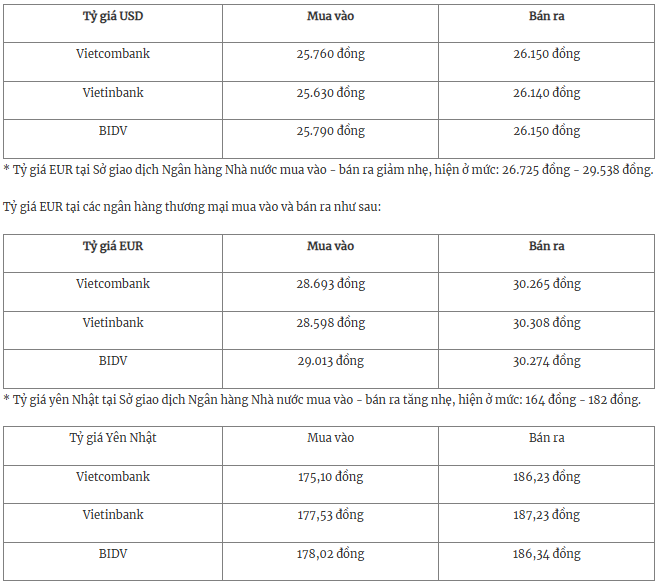 | Tỷ giá USD | Mua vào | Bán ra |
|---|---|---|
| Vietcombank | 25.760 đồng | 26.150 đồng |
| Vietinbank | 25.630 đồng | 26.140 đồng |
| BIDV | 25.790 đồng | 26.150 đồng |

* Tỷ giá EUR tại Sở giao dịch Ngân hàng Nhà nước mua vào - bán ra giảm nhẹ, hiện ở mức: 26.725 đồng - 29.538 đồng.

Tỷ giá EUR tại các ngân hàng thương mại mua vào và bán ra như sau:

| Tỷ giá EUR | Mua vào | Bán ra |
|---|---|---|
| Vietcombank | 28.693 đồng | 30.265 đồng |
| Vietinbank | 28.598 đồng | 30.308 đồng |
| BIDV | 29.013 đồng | 30.274 đồng |

* Tỷ giá yên Nhật tại Sở giao dịch Ngân hàng Nhà nước mua vào - bán ra tăng nhẹ, hiện ở mức: 164 đồng - 182 đồng.

| Tỷ giá Yên Nhật | Mua vào | Bán ra |
|---|---|---|
| Vietcombank | 175,10 đồng | 186,23 đồng |
| Vietinbank | 177,53 đồng | 187,23 đồng |
| BIDV | 178,02 đồng | 186,34 đồng |